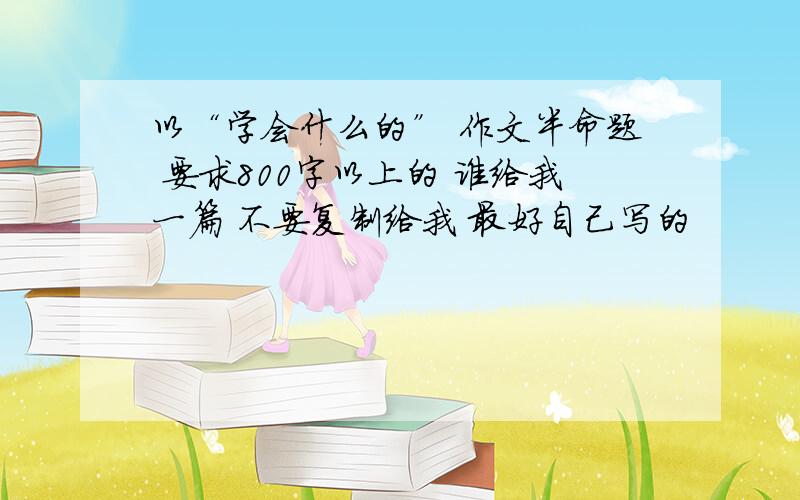 以“学会什么的” 作文半命题 要求800字以上的 谁给我一篇 不要复制给我 最好自己写的